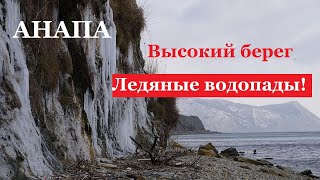 АНАПА

Высокий берег

Ледяные водопады!